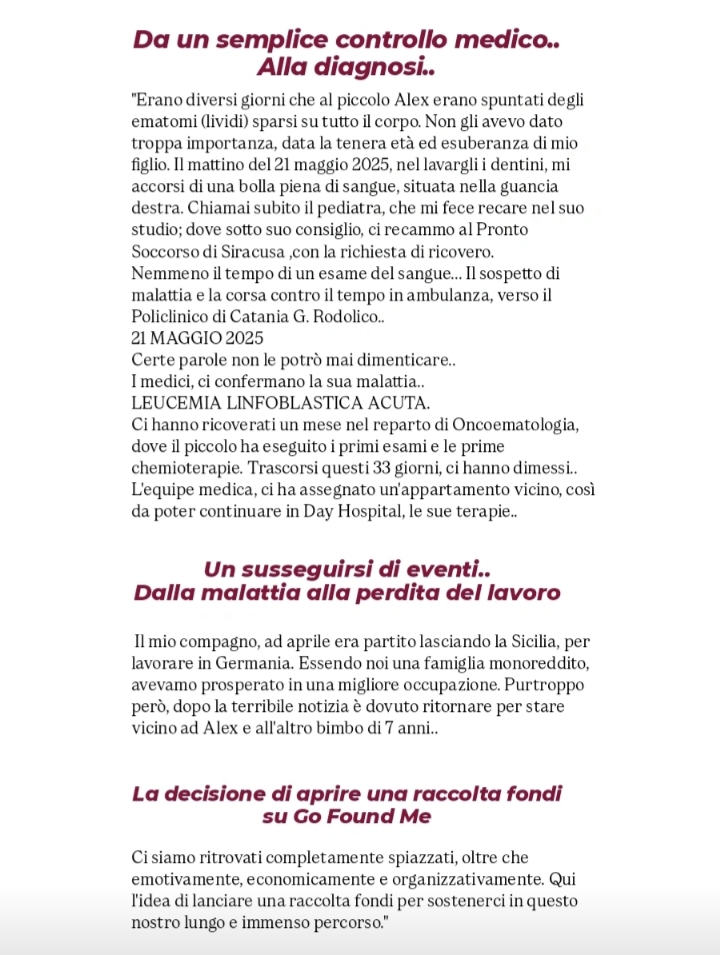 Da un semplice controllo medico..
Alla diagnosi..

"Erano diversi giorni che al piccolo Alex erano spuntati degli ematomi (lividi) sparsi su tutto il corpo. Non gli avevo dato troppa importanza, data la tenera età ed esuberanza di mio figlio. Il mattino del 21 maggio 2025, nel lavargli i dentini, mi accorsi di una bolla piena di sangue, situata nella guancia destra. Chiamai subito il pediatra, che mi fece recare nel suo studio; dove sotto suo consiglio, ci recammo al Pronto Soccorso di Siracusa ,con la richiesta di ricovero.
Nemmeno il tempo di un esame del sangue... Il sospetto di malattia e la corsa contro il tempo in ambulanza, verso il Policlinico di Catania G. Rodolico..
21 MAGGIO 2025
Certe parole non le potrò mai dimenticare..
I medici, ci confermano la sua malattia..
LEUCEMIA LINFOBLASTICA ACUTA.
Ci hanno ricoverati un mese nel reparto di Oncoematologia, dove il piccolo ha eseguito i primi esami e le prime chemioterapie. Trascorsi questi 33 giorni, ci hanno dimessi..
L'equipe medica, ci ha assegnato un'appartamento vicino, così da poter continuare in Day Hospital, le sue terapie..

Un susseguirsi di eventi..
Dalla malattia alla perdita del lavoro

Il mio compagno, ad aprile era partito lasciando la Sicilia, per lavorare in Germania. Essendo noi una famiglia monoreddito, avevamo prosperato in una migliore occupazione. Purtroppo però, dopo la terribile notizia è dovuto ritornare per stare vicino ad Alex e all'altro bimbo di 7 anni..

La decisione di aprire una raccolta fondi
su Go Found Me

Ci siamo ritrovati completamente spiazzati, oltre che emotivamente, economicamente e organizzativamente. Qui l'idea di lanciare una raccolta fondi per sostenerci in questo nostro lungo e immenso percorso."